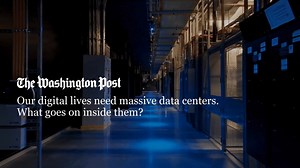 The Washington Post

Our digital lives need massive data centers. What goes on inside them?